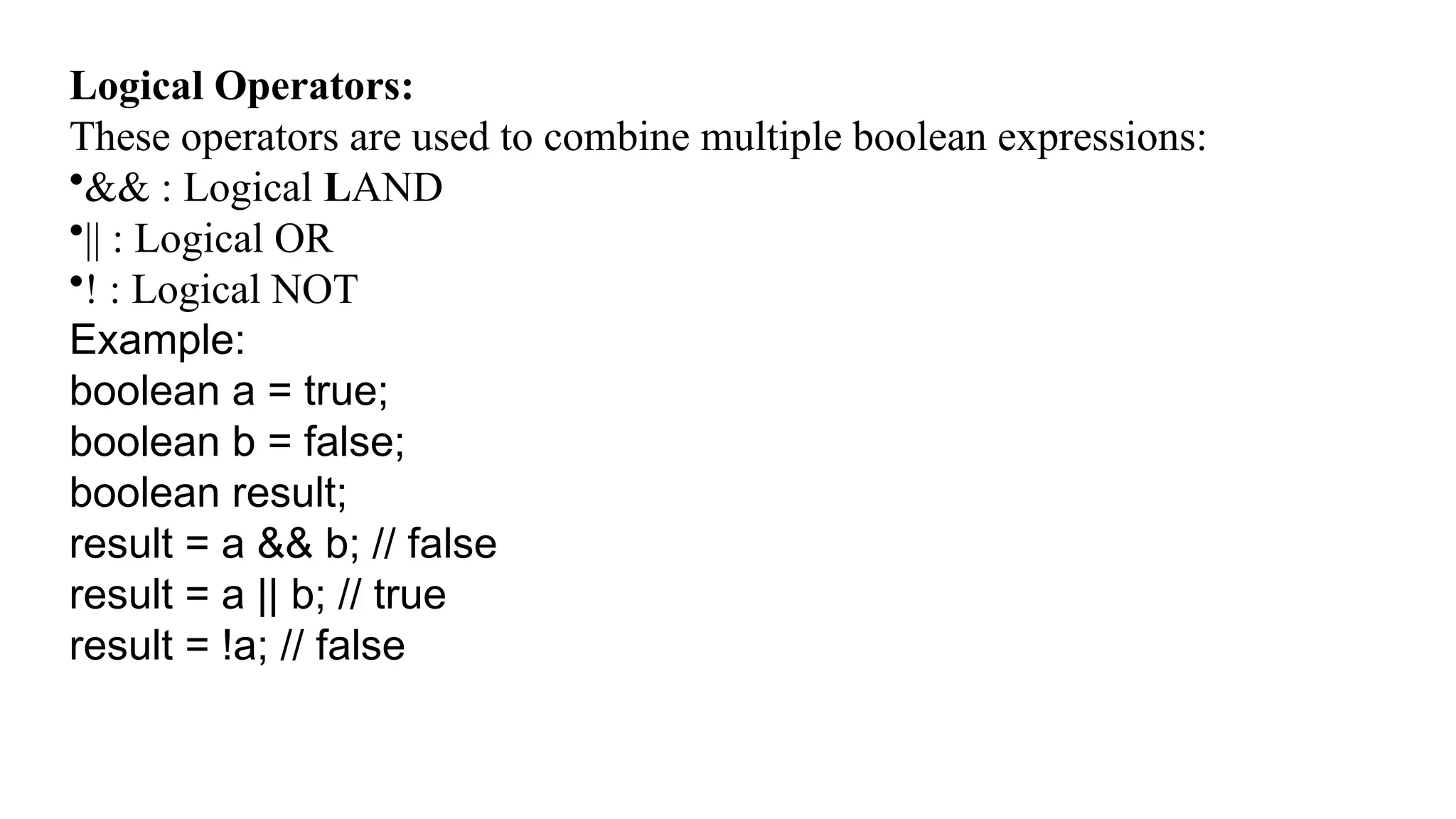 Logical Operators:
These operators are used to combine multiple boolean expressions:
• && : Logical LAND
• || : Logical OR
• ! : Logical NOT
Example:
boolean a = true;
boolean b = false;
boolean result;
result = a && b; // false
result = a || b; // true
result = !a; // false